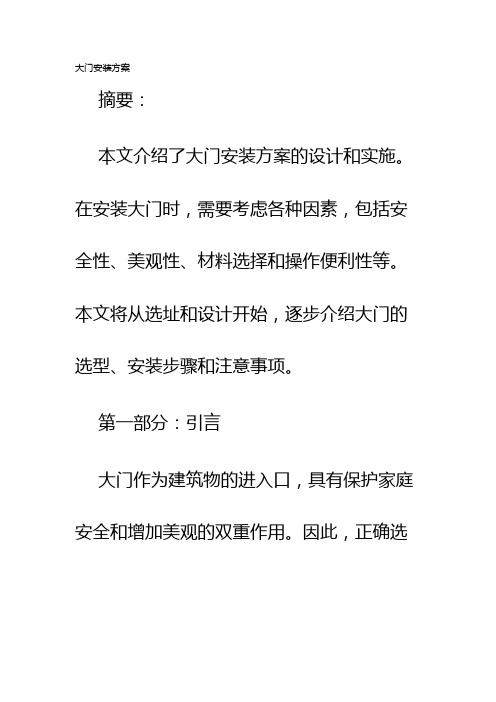 大门安装方案

摘要：

本文介绍了大门安装方案的设计和实施。在安装大门时，需要考虑各种因素，包括安全性、美观性、材料选择和操作便利性等。本文将从选址和设计开始，逐步介绍大门的选型、安装步骤和注意事项。

第一部分：引言

大门作为建筑物的进入口，具有保护家庭安全和增加美观的双重作用。因此，正确选